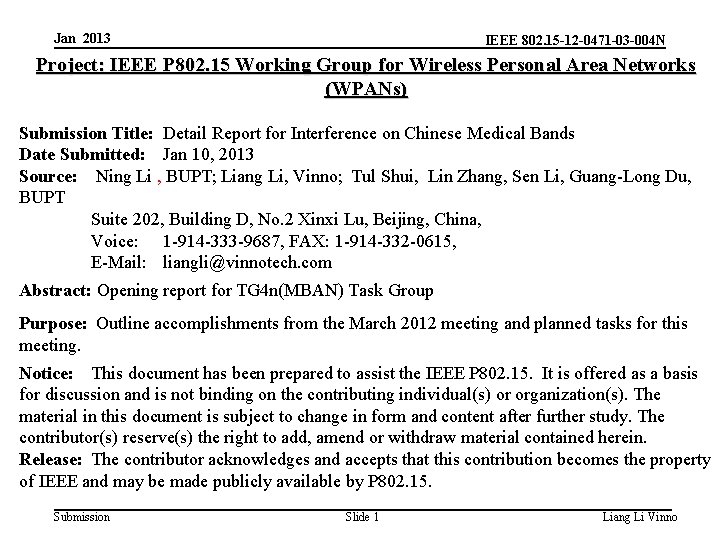 Jan 2013

IEEE 802.15-12-0471-03-004N

Project: IEEE P802.15 Working Group for Wireless Personal Area Networks (WPANs)

Submission Title: Detail Report for Interference on Chinese Medical Bands
Date Submitted: Jan 10, 2013
Source: Ning Li , BUPT; Liang Li, Vinno; Tul Shui, Lin Zhang, Sen Li, Guang-Long Du, BUPT
Suite 202, Building D, No.2 Xinxi Lu, Beijing, China,
Voice: 1-914-333-9687, FAX: 1-914-332-0615,
E-Mail: liangli@vinnotech.com

Abstract: Opening report for TG4n(MBAN) Task Group

Purpose: Outline accomplishments from the March 2012 meeting and planned tasks for this meeting.

Notice: This document has been prepared to assist the IEEE P802.15. It is offered as a basis for discussion and is not binding on the contributing individual(s) or organization(s). The material in this document is subject to change in form and content after further study. The contributor(s) reserve(s) the right to add, amend or withdraw material contained herein.
Release: The contributor acknowledges and accepts that this contribution becomes the property of IEEE and may be made publicly available by P802.15.

Submission

Slide 1

Liang Li Vinno